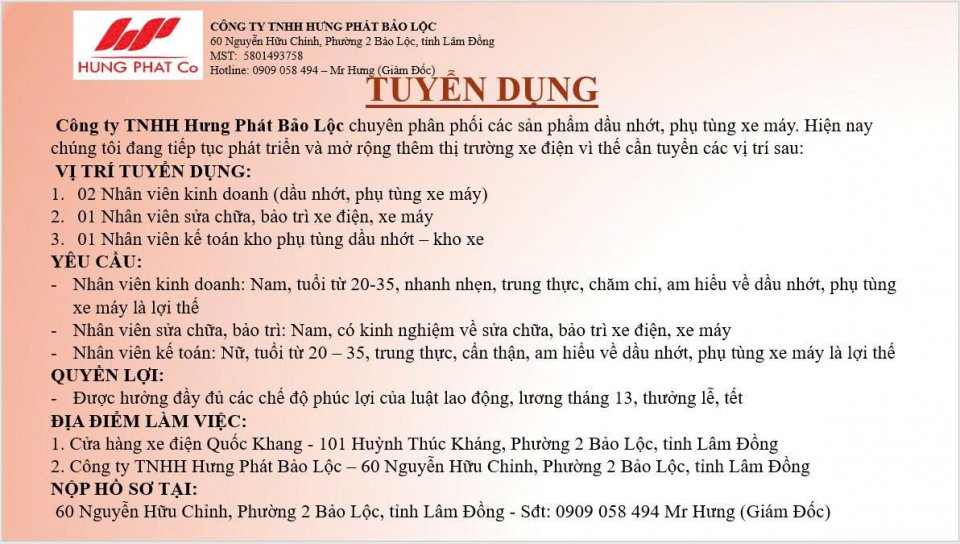 HUNG PHAT Co

CÔNG TY TNHH HƯNG PHÁT BẢO LỘC
60 Nguyễn Hữu Chỉnh, Phường 2 Bảo Lộc, tỉnh Lâm Đồng
MST: 5801493758
Hotline: 0909 058 494 – Mr Hưng (Giám Đốc)

TUYỂN DỤNG

Công ty TNHH Hưng Phát Bảo Lộc chuyên phân phối các sản phẩm dầu nhớt, phụ tùng xe máy. Hiện nay chúng tôi đang tiếp tục phát triển và mở rộng thêm thị trường xe điện vì thế cần tuyển các vị trí sau:

VỊ TRÍ TUYỂN DỤNG:
1. 02 Nhân viên kinh doanh (dầu nhớt, phụ tùng xe máy)
2. 01 Nhân viên sửa chữa, bảo trì xe điện, xe máy
3. 01 Nhân viên kế toán kho phụ tùng dầu nhớt – kho xe

YÊU CẦU:
- Nhân viên kinh doanh: Nam, tuổi từ 20-35, nhanh nhẹn, trung thực, chăm chỉ, am hiểu về dầu nhớt, phụ tùng xe máy là lợi thế
- Nhân viên sửa chữa, bảo trì: Nam, có kinh nghiệm về sửa chữa, bảo trì xe điện, xe máy
- Nhân viên kế toán: Nữ, tuổi từ 20 – 35, trung thực, cẩn thận, am hiểu về dầu nhớt, phụ tùng xe máy là lợi thế

QUYỀN LỢI:
- Được hưởng đầy đủ các chế độ phúc lợi của luật lao động, lương tháng 13, thưởng lễ, tết

ĐỊA ĐIỂM LÀM VIỆC:
1. Cửa hàng xe điện Quốc Khang - 101 Huỳnh Thúc Kháng, Phường 2 Bảo Lộc, tỉnh Lâm Đồng
2. Công ty TNHH Hưng Phát Bảo Lộc – 60 Nguyễn Hữu Chỉnh, Phường 2 Bảo Lộc, tỉnh Lâm Đồng

NỘP HỒ SƠ TẠI:
60 Nguyễn Hữu Chỉnh, Phường 2 Bảo Lộc, tỉnh Lâm Đồng - Sđt: 0909 058 494 Mr Hưng (Giám Đốc)